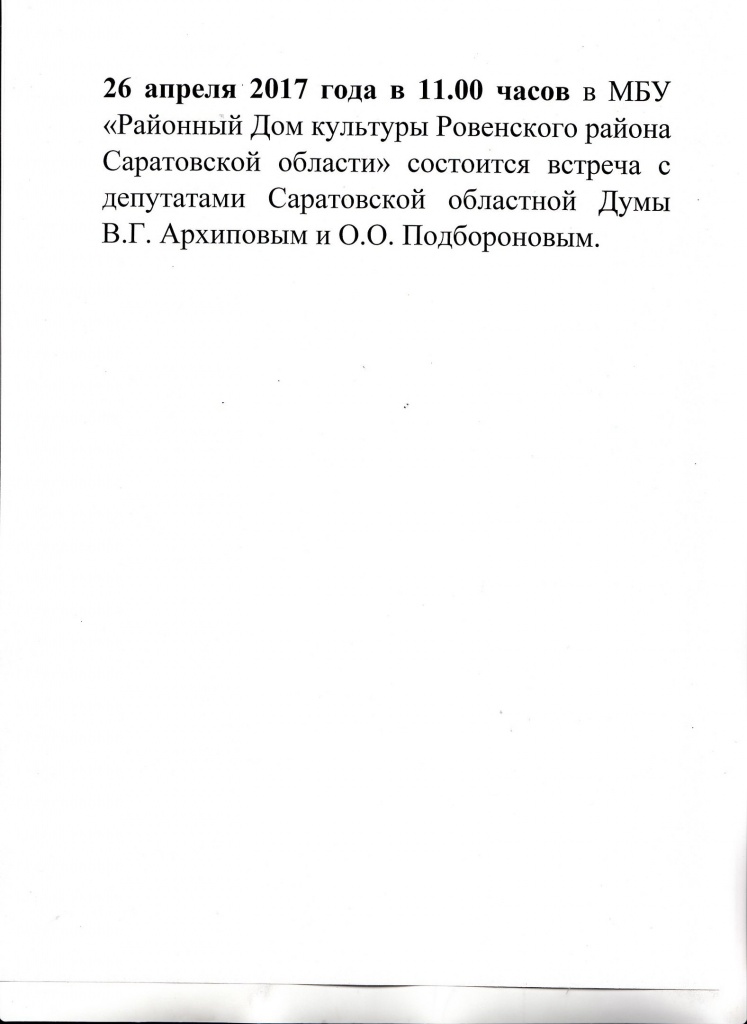 26 апреля 2017 года в 11.00 часов в МБУ «Районный Дом культуры Ровенского района Саратовской области» состоится встреча с депутатами Саратовской областной Думы В.Г. Архиповым и О.О. Подбороновым.